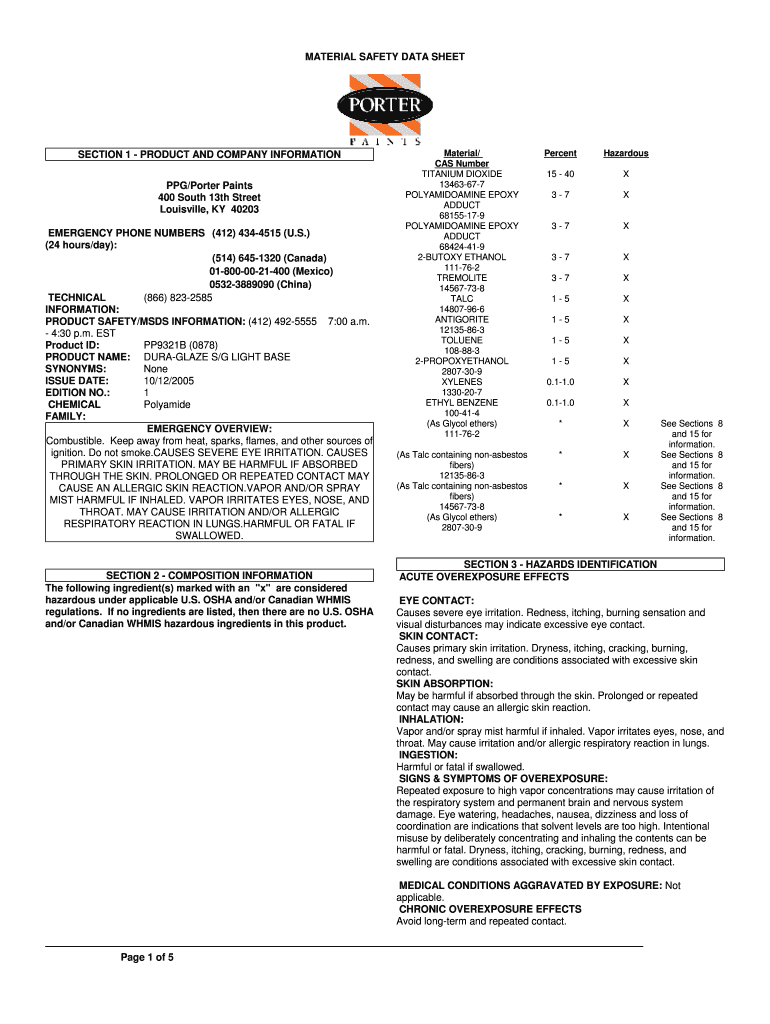 MATERIAL SAFETY DATA SHEET

PORTER
PAINTS

SECTION 1 - PRODUCT AND COMPANY INFORMATION

PPG/Porter Paints
400 South 13th Street
Louisville, KY 40203

EMERGENCY PHONE NUMBERS (412) 434-4515 (U.S.)
(24 hours/day):
(514) 645-1320 (Canada)
01-800-00-21-400 (Mexico)
0532-3889090 (China)

TECHNICAL INFORMATION: (866) 823-2585
PRODUCT SAFETY/MSDS INFORMATION: (412) 492-5555 7:00 a.m. - 4:30 p.m. EST
Product ID: PP9321B (0878)
PRODUCT NAME: DURA-GLAZE S/G LIGHT BASE
SYNONYMS: None
ISSUE DATE: 10/12/2005
EDITION NO.: 1
CHEMICAL FAMILY: Polyamide

EMERGENCY OVERVIEW:
Combustible. Keep away from heat, sparks, flames, and other sources of ignition. Do not smoke.CAUSES SEVERE EYE IRRITATION. CAUSES PRIMARY SKIN IRRITATION. MAY BE HARMFUL IF ABSORBED THROUGH THE SKIN. PROLONGED OR REPEATED CONTACT MAY CAUSE AN ALLERGIC SKIN REACTION.VAPOR AND/OR SPRAY MIST HARMFUL IF INHALED. VAPOR IRRITATES EYES, NOSE, AND THROAT. MAY CAUSE IRRITATION AND/OR ALLERGIC RESPIRATORY REACTION IN LUNGS.HARMFUL OR FATAL IF SWALLOWED.

SECTION 2 - COMPOSITION INFORMATION
The following ingredient(s) marked with an "x" are considered hazardous under applicable U.S. OSHA and/or Canadian WHMIS regulations. If no ingredients are listed, then there are no U.S. OSHA and/or Canadian WHMIS hazardous ingredients in this product.

| Material/ CAS Number | Percent | Hazardous | |
|---|---|---|---|
| TITANIUM DIOXIDE 13463-67-7 | 15 - 40 | X | |
| POLYAMIDOAMINE EPOXY ADDUCT 68155-17-9 | 3 - 7 | X | |
| POLYAMIDOAMINE EPOXY ADDUCT 68424-41-9 | 3 - 7 | X | |
| 2-BUTOXY ETHANOL 111-76-2 | 3 - 7 | X | |
| TREMOLITE 14567-73-8 | 3 - 7 | X | |
| TALC 14807-96-6 | 1 - 5 | X | |
| ANTIGORITE 12135-86-3 | 1 - 5 | X | |
| TOLUENE 108-88-3 | 1 - 5 | X | |
| 2-PROPOXYETHANOL 2807-30-9 | 1 - 5 | X | |
| XYLENES 1330-20-7 | 0.1-1.0 | X | |
| ETHYL BENZENE 100-41-4 | 0.1-1.0 | X | |
| (As Glycol ethers) 111-76-2 | * | X | See Sections 8 and 15 for information. |
| (As Talc containing non-asbestos fibers) 12135-86-3 | * | X | See Sections 8 and 15 for information. |
| (As Talc containing non-asbestos fibers) 14567-73-8 | * | X | See Sections 8 and 15 for information. |
| (As Glycol ethers) 2807-30-9 | * | X | See Sections 8 and 15 for information. |

SECTION 3 - HAZARDS IDENTIFICATION
ACUTE OVEREXPOSURE EFFECTS

EYE CONTACT:
Causes severe eye irritation. Redness, itching, burning sensation and visual disturbances may indicate excessive eye contact.
SKIN CONTACT:
Causes primary skin irritation. Dryness, itching, cracking, burning, redness, and swelling are conditions associated with excessive skin contact.
SKIN ABSORPTION:
May be harmful if absorbed through the skin. Prolonged or repeated contact may cause an allergic skin reaction.
INHALATION:
Vapor and/or spray mist harmful if inhaled. Vapor irritates eyes, nose, and throat. May cause irritation and/or allergic respiratory reaction in lungs.
INGESTION:
Harmful or fatal if swallowed.
SIGNS & SYMPTOMS OF OVEREXPOSURE:
Repeated exposure to high vapor concentrations may cause irritation of the respiratory system and permanent brain and nervous system damage. Eye watering, headaches, nausea, dizziness and loss of coordination are indications that solvent levels are too high. Intentional misuse by deliberately concentrating and inhaling the contents can be harmful or fatal. Dryness, itching, cracking, burning, redness, and swelling are conditions associated with excessive skin contact.

MEDICAL CONDITIONS AGGRAVATED BY EXPOSURE: Not applicable.
CHRONIC OVEREXPOSURE EFFECTS
Avoid long-term and repeated contact.

Page 1 of 5